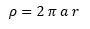 $\rho = 2 \pi a r$